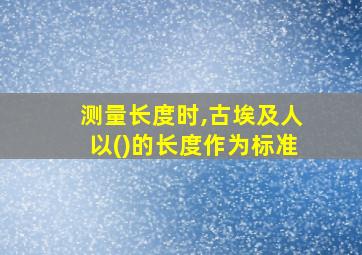 测量长度时,古埃及人以()的长度作为标准